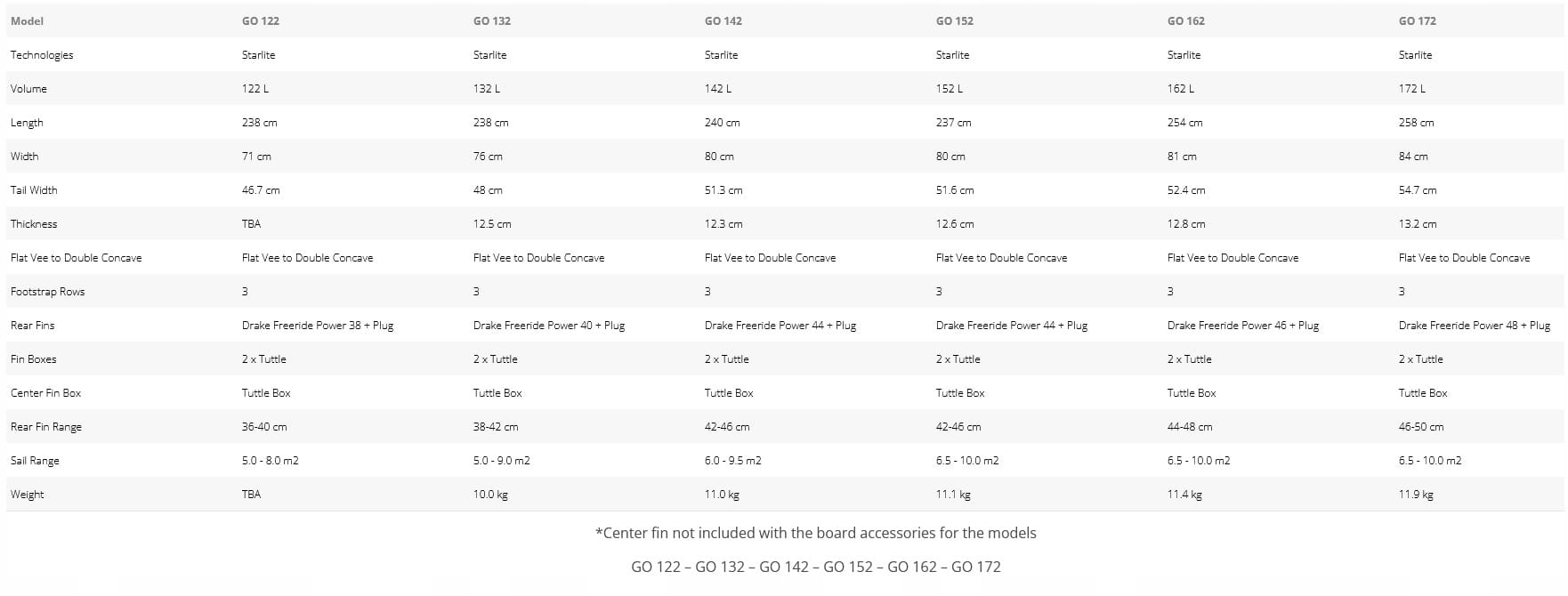 | Model | GO 122 | GO 132 | GO 142 | GO 152 | GO 162 | GO 172 |
|---|---|---|---|---|---|---|
| Technologies | Starlite | Starlite | Starlite | Starlite | Starlite | Starlite |
| Volume | 122 L | 132 L | 142 L | 152 L | 162 L | 172 L |
| Length | 238 cm | 238 cm | 240 cm | 237 cm | 254 cm | 258 cm |
| Width | 71 cm | 76 cm | 80 cm | 80 cm | 81 cm | 84 cm |
| Tail Width | 46.7 cm | 48 cm | 51.3 cm | 51.6 cm | 52.4 cm | 54.7 cm |
| Thickness | TBA | 12.5 cm | 12.3 cm | 12.6 cm | 12.8 cm | 13.2 cm |
| Flat Vee to Double Concave | Flat Vee to Double Concave | Flat Vee to Double Concave | Flat Vee to Double Concave | Flat Vee to Double Concave | Flat Vee to Double Concave | Flat Vee to Double Concave |
| Footstrap Rows | 3 | 3 | 3 | 3 | 3 | 3 |
| Rear Fins | Drake Freeride Power 38 + Plug | Drake Freeride Power 40 + Plug | Drake Freeride Power 44 + Plug | Drake Freeride Power 44 + Plug | Drake Freeride Power 46 + Plug | Drake Freeride Power 48 + Plug |
| Fin Boxes | 2 x Tuttle | 2 x Tuttle | 2 x Tuttle | 2 x Tuttle | 2 x Tuttle | 2 x Tuttle |
| Center Fin Box | Tuttle Box | Tuttle Box | Tuttle Box | Tuttle Box | Tuttle Box | Tuttle Box |
| Rear Fin Range | 36-40 cm | 38-42 cm | 42-46 cm | 42-46 cm | 44-48 cm | 46-50 cm |
| Sail Range | 5.0 - 8.0 m2 | 5.0 - 9.0 m2 | 6.0 - 9.5 m2 | 6.5 - 10.0 m2 | 6.5 - 10.0 m2 | 6.5 - 10.0 m2 |
| Weight | TBA | 10.0 kg | 11.0 kg | 11.1 kg | 11.4 kg | 11.9 kg |

*Center fin not included with the board accessories for the models

GO 122 – GO 132 – GO 142 – GO 152 – GO 162 – GO 172